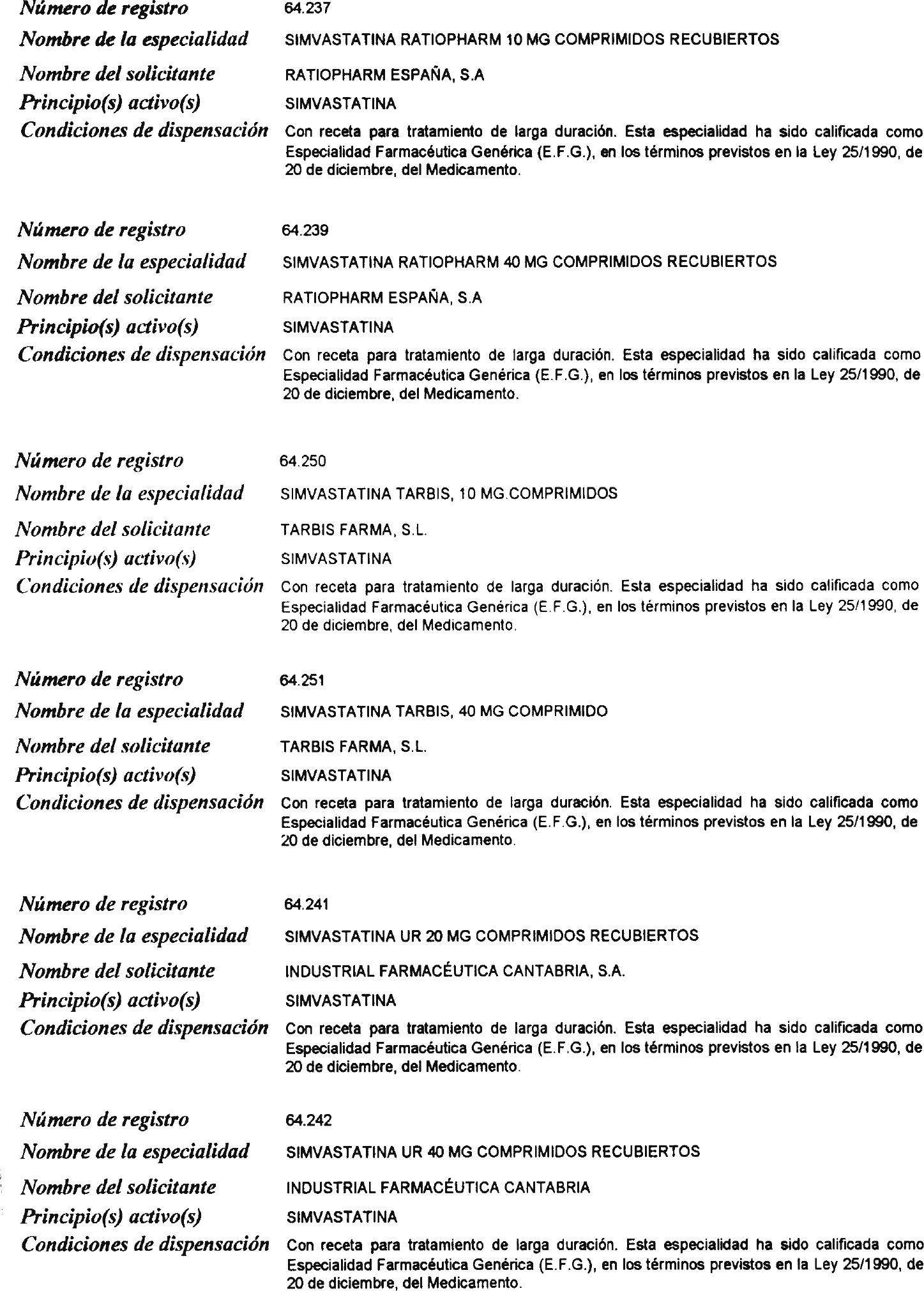 Número de registro 64.237
Nombre de la especialidad SIMVASTATINA RATIOPHARM 10 MG COMPRIMIDOS RECUBIERTOS
Nombre del solicitante RATIOPHARM ESPAÑA, S.A
Principio(s) activo(s) SIMVASTATINA
Condiciones de dispensación Con receta para tratamiento de larga duración. Esta especialidad ha sido calificada como Especialidad Farmacéutica Genérica (E.F.G.), en los términos previstos en la Ley 25/1990, de 20 de diciembre, del Medicamento.

Número de registro 64.239
Nombre de la especialidad SIMVASTATINA RATIOPHARM 40 MG COMPRIMIDOS RECUBIERTOS
Nombre del solicitante RATIOPHARM ESPAÑA, S.A
Principio(s) activo(s) SIMVASTATINA
Condiciones de dispensación Con receta para tratamiento de larga duración. Esta especialidad ha sido calificada como Especialidad Farmacéutica Genérica (E.F.G.), en los términos previstos en la Ley 25/1990, de 20 de diciembre, del Medicamento.

Número de registro 64.250
Nombre de la especialidad SIMVASTATINA TARBIS, 10 MG.COMPRIMIDOS
Nombre del solicitante TARBIS FARMA, S.L.
Principio(s) activo(s) SIMVASTATINA
Condiciones de dispensación Con receta para tratamiento de larga duración. Esta especialidad ha sido calificada como Especialidad Farmacéutica Genérica (E.F.G.), en los términos previstos en la Ley 25/1990, de 20 de diciembre, del Medicamento.

Número de registro 64.251
Nombre de la especialidad SIMVASTATINA TARBIS, 40 MG COMPRIMIDO
Nombre del solicitante TARBIS FARMA, S.L.
Principio(s) activo(s) SIMVASTATINA
Condiciones de dispensación Con receta para tratamiento de larga duración. Esta especialidad ha sido calificada como Especialidad Farmacéutica Genérica (E.F.G.), en los términos previstos en la Ley 25/1990, de 20 de diciembre, del Medicamento.

Número de registro 64.241
Nombre de la especialidad SIMVASTATINA UR 20 MG COMPRIMIDOS RECUBIERTOS
Nombre del solicitante INDUSTRIAL FARMACÉUTICA CANTABRIA, S.A.
Principio(s) activo(s) SIMVASTATINA
Condiciones de dispensación Con receta para tratamiento de larga duración. Esta especialidad ha sido calificada como Especialidad Farmacéutica Genérica (E.F.G.), en los términos previstos en la Ley 25/1990, de 20 de diciembre, del Medicamento.

Número de registro 64.242
Nombre de la especialidad SIMVASTATINA UR 40 MG COMPRIMIDOS RECUBIERTOS
Nombre del solicitante INDUSTRIAL FARMACÉUTICA CANTABRIA
Principio(s) activo(s) SIMVASTATINA
Condiciones de dispensación Con receta para tratamiento de larga duración. Esta especialidad ha sido calificada como Especialidad Farmacéutica Genérica (E.F.G.), en los términos previstos en la Ley 25/1990, de 20 de diciembre, del Medicamento.